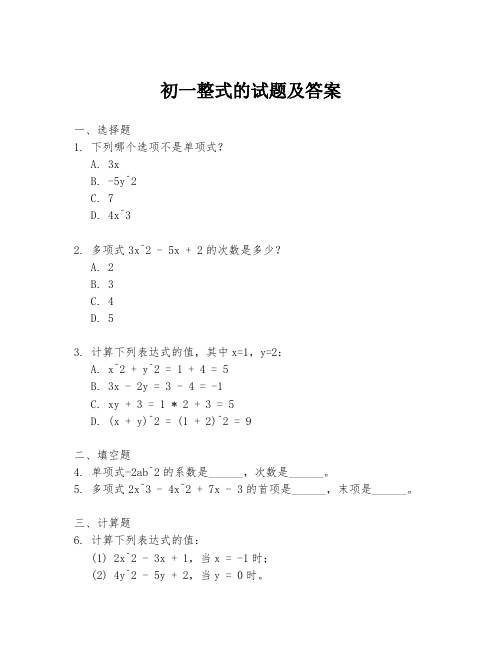 初一整式的试题及答案

一、选择题
1. 下列哪个选项不是单项式？
A. 3x
B. -5y^2
C. 7
D. 4x^3

2. 多项式 3x^2 - 5x + 2 的次数是多少？
A. 2
B. 3
C. 4
D. 5

3. 计算下列表达式的值，其中 x=1，y=2：
A. x^2 + y^2 = 1 + 4 = 5
B. 3x - 2y = 3 - 4 = -1
C. xy + 3 = 1 * 2 + 3 = 5
D. (x + y)^2 = (1 + 2)^2 = 9

二、填空题
4. 单项式-2ab^2 的系数是______，次数是______。
5. 多项式 2x^3 - 4x^2 + 7x - 3 的首项是______，末项是______。

三、计算题
6. 计算下列表达式的值：
(1) 2x^2 - 3x + 1，当 x = -1 时；
(2) 4y^2 - 5y + 2，当 y = 0 时。